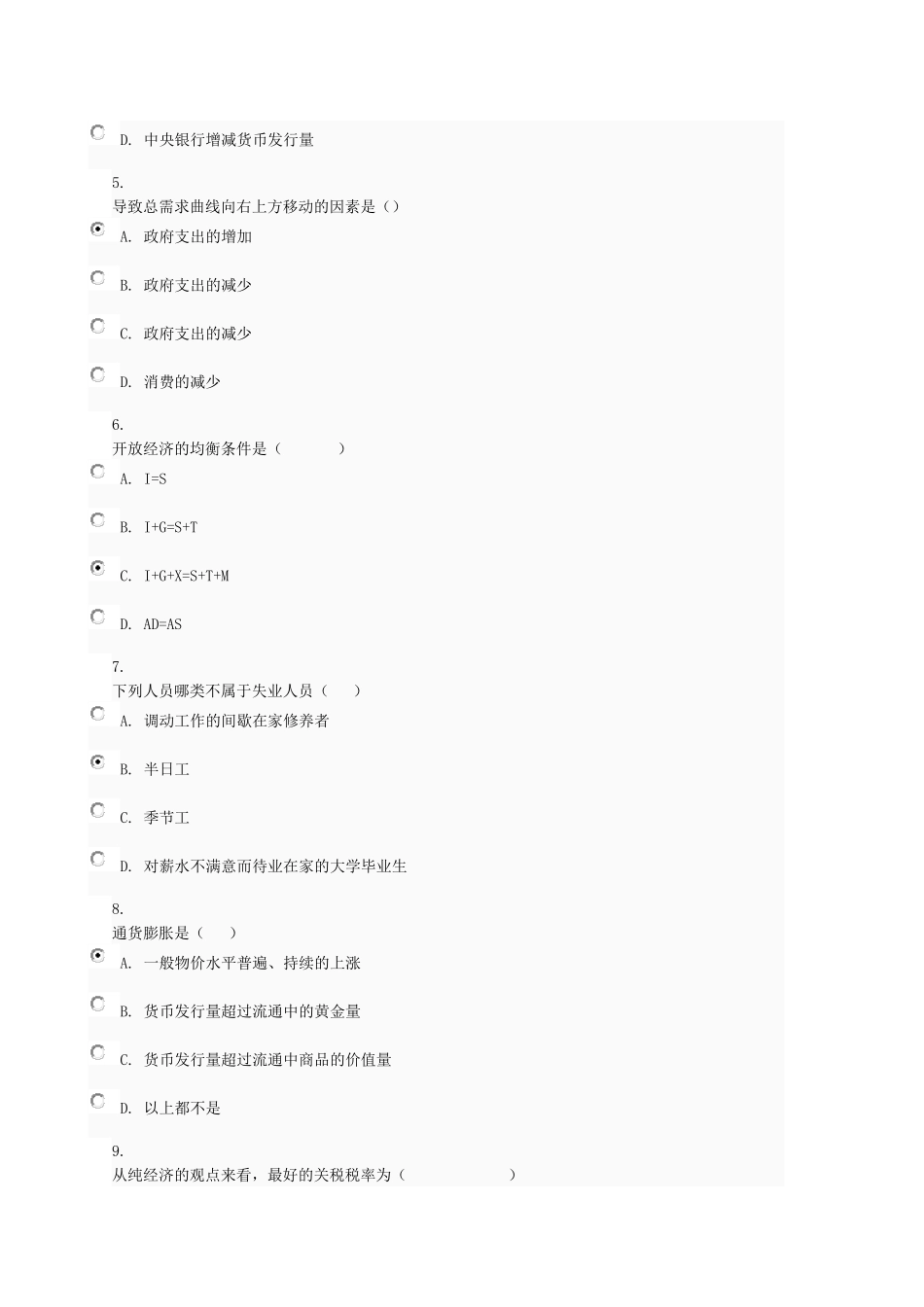 D. 中央银行增减货币发行量

5.
导致总需求曲线向右上方移动的因素是（）

A. 政府支出的增加

B. 政府支出的减少

C. 政府支出的减少

D. 消费的减少

6.
开放经济的均衡条件是（ ）

A. I=S

B. I+G=S+T

C. I+G+X=S+T+M

D. AD=AS

7.
下列人员哪类不属于失业人员（ ）

A. 调动工作的间歇在家修养者

B. 半日工

C. 季节工

D. 对薪水不满意而待业在家的大学毕业生

8.
通货膨胀是（ ）

A. 一般物价水平普遍、持续的上涨

B. 货币发行量超过流通中的黄金量

C. 货币发行量超过流通中商品的价值量

D. 以上都不是

9.
从纯经济的观点来看，最好的关税税率为（ ）